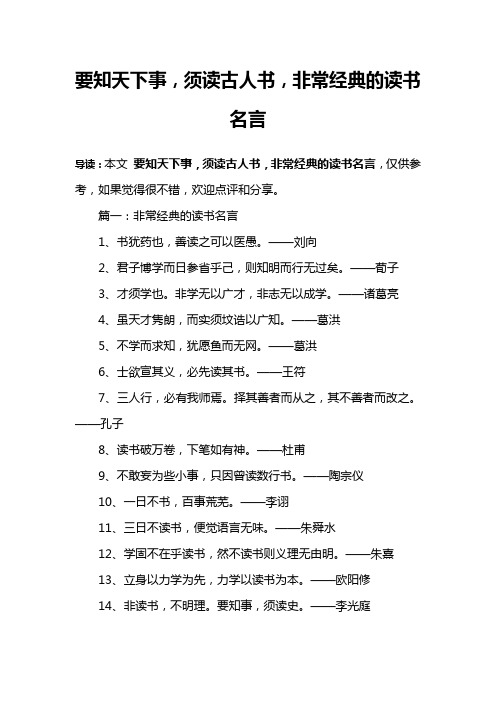 要知天下事，须读古人书，非常经典的读书名言

导读：本文 要知天下事，须读古人书，非常经典的读书名言，仅供参考，如果觉得很不错，欢迎点评和分享。

篇一：非常经典的读书名言

1、书犹药也，善读之可以医愚。——刘向

2、君子博学而日参省乎己，则知明而行无过矣。——荀子

3、才须学也。非学无以广才，非志无以成学。——诸葛亮

4、虽天才隽朗，而实须坟诰以广知。——葛洪

5、不学而求知，犹愿鱼而无网。——葛洪

6、士欲宣其义，必先读其书。——王符

7、三人行，必有我师焉。择其善者而从之，其不善者而改之。——孔子

8、读书破万卷，下笔如有神。——杜甫

9、不敢妄为些小事，只因曾读数行书。——陶宗仪

10、一日不书，百事荒芜。——李诩

11、三日不读书，便觉语言无味。——朱舜水

12、学固不在乎读书，然不读书则义理无由明。——朱熹

13、立身以力学为先，力学以读书为本。——欧阳修

14、非读书，不明理。要知事，须读史。——李光庭